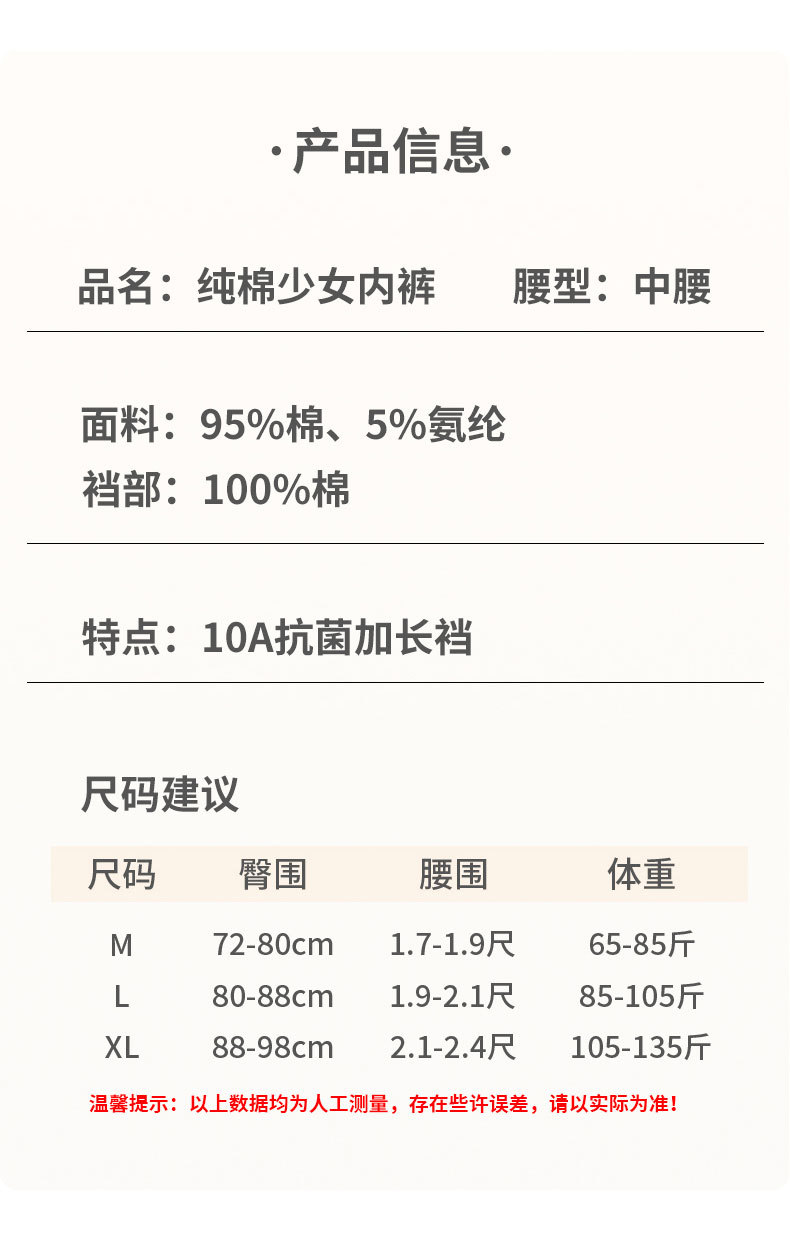 ·产品信息·

品名：纯棉少女内裤　腰型：中腰

面料：95%棉、5%氨纶
裆部：100%棉

特点：10A抗菌加长裆

尺码建议

| 尺码 | 臀围 | 腰围 | 体重 |
|---|---|---|---|
| M | 72-80cm | 1.7-1.9尺 | 65-85斤 |
| L | 80-88cm | 1.9-2.1尺 | 85-105斤 |
| XL | 88-98cm | 2.1-2.4尺 | 105-135斤 |

温馨提示：以上数据均为人工测量，存在些许误差，请以实际为准！